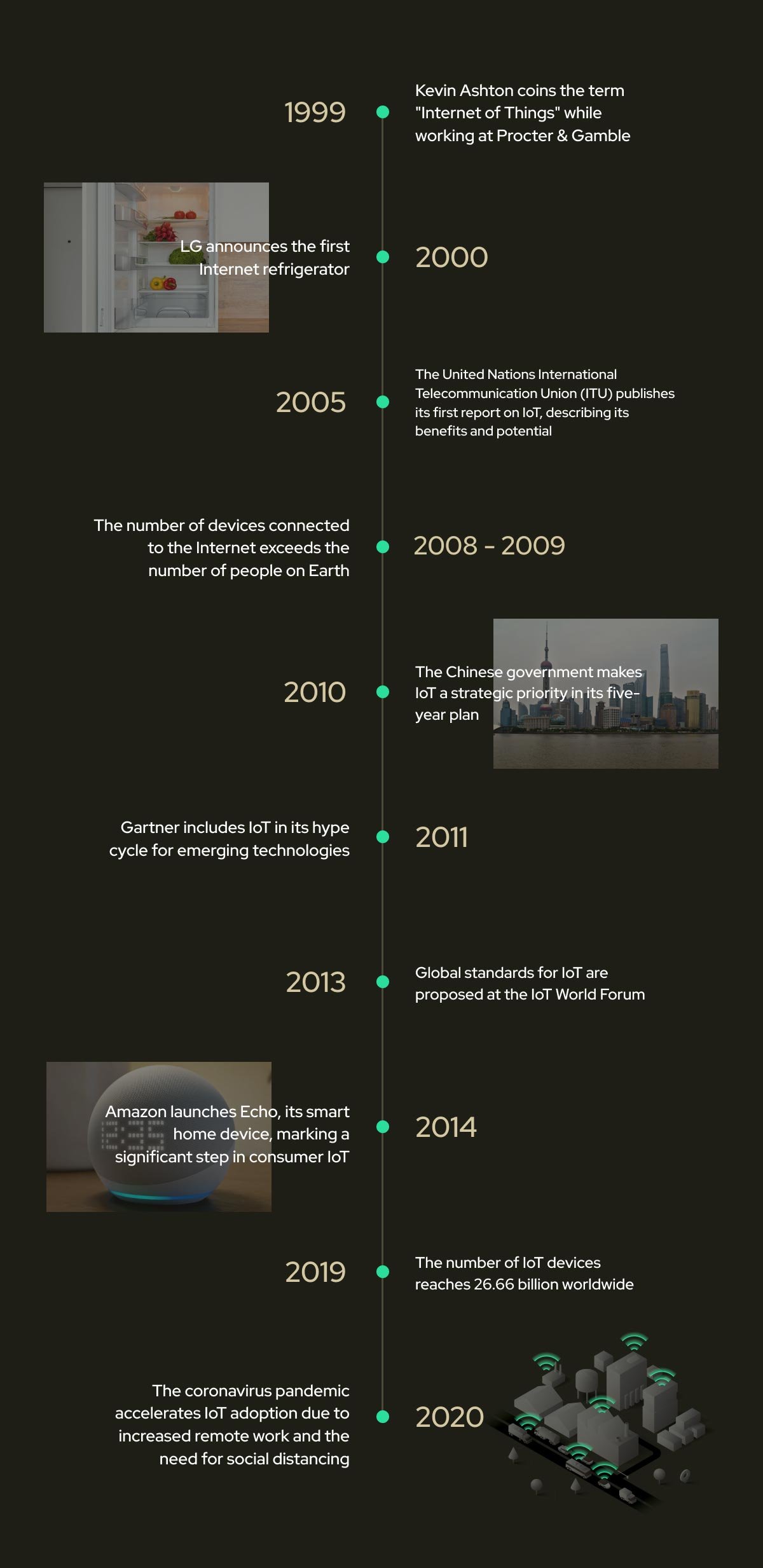 1999

Kevin Ashton coins the term "Internet of Things" while working at Procter & Gamble

LG announces the first Internet refrigerator

2000

2005

The United Nations International Telecommunication Union (ITU) publishes its first report on IoT, describing its benefits and potential

The number of devices connected to the Internet exceeds the number of people on Earth

2008 - 2009

2010

The Chinese government makes IoT a strategic priority in its five-year plan

Gartner includes IoT in its hype cycle for emerging technologies

2011

2013

Global standards for IoT are proposed at the IoT World Forum

Amazon launches Echo, its smart home device, marking a significant step in consumer IoT

2014

2019

The number of IoT devices reaches 26.66 billion worldwide

The coronavirus pandemic accelerates IoT adoption due to increased remote work and the need for social distancing

2020